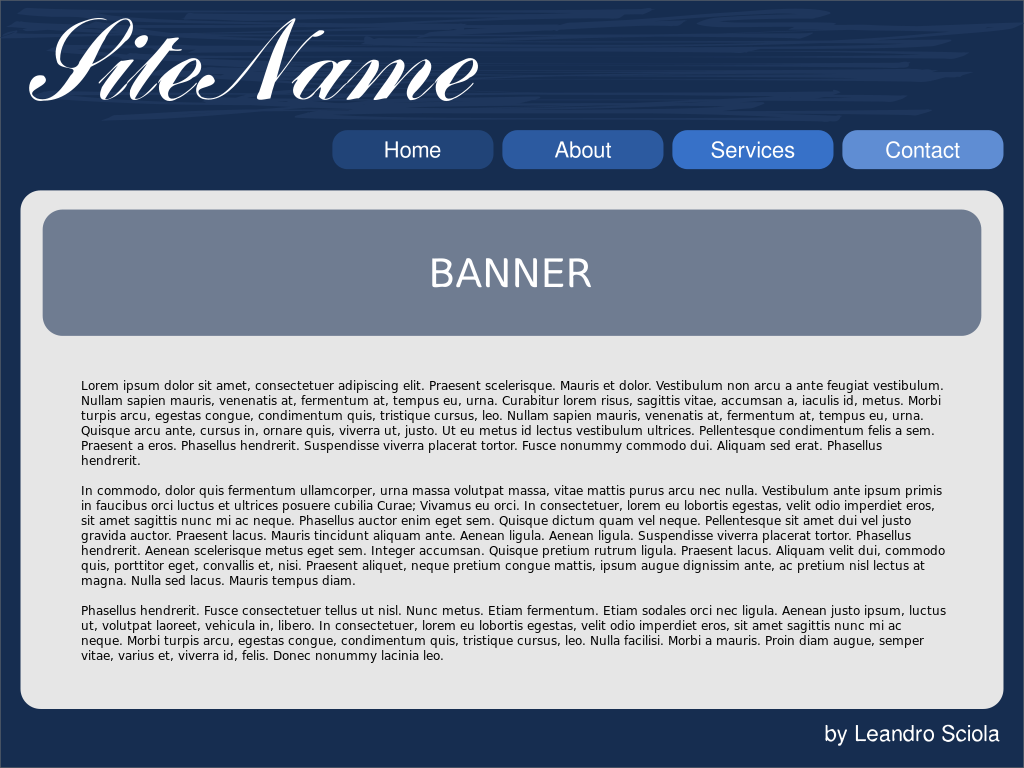 SiteName

Home
About
Services
Contact

BANNER

Lorem ipsum dolor sit amet, consectetuer adipiscing elit. Praesent scelerisque. Mauris et dolor. Vestibulum non arcu a ante feugiat vestibulum. Nullam sapien mauris, venenatis at, fermentum at, tempus eu, urna. Curabitur lorem risus, sagittis vitae, accumsan a, iaculis id, metus. Morbi turpis arcu, egestas congue, condimentum quis, tristique cursus, leo. Nullam sapien mauris, venenatis at, fermentum at, tempus eu, urna. Quisque arcu ante, cursus in, ornare quis, viverra ut, justo. Ut eu metus id lectus vestibulum ultrices. Pellentesque condimentum felis a sem. Praesent a eros. Phasellus hendrerit. Suspendisse viverra placerat tortor. Fusce nonummy commodo dui. Aliquam sed erat. Phasellus hendrerit.

In commodo, dolor quis fermentum ullamcorper, urna massa volutpat massa, vitae mattis purus arcu nec nulla. Vestibulum ante ipsum primis in faucibus orci luctus et ultrices posuere cubilia Curae; Vivamus eu orci. In consectetuer, lorem eu lobortis egestas, velit odio imperdiet eros, sit amet sagittis nunc mi ac neque. Phasellus auctor enim eget sem. Quisque dictum quam vel neque. Pellentesque sit amet dui vel justo gravida auctor. Praesent lacus. Mauris tincidunt aliquam ante. Aenean ligula. Aenean ligula. Suspendisse viverra placerat tortor. Phasellus hendrerit. Aenean scelerisque metus eget sem. Integer accumsan. Quisque pretium rutrum ligula. Praesent lacus. Aliquam velit dui, commodo quis, porttitor eget, convallis et, nisi. Praesent aliquet, neque pretium congue mattis, ipsum augue dignissim ante, ac pretium nisl lectus at magna. Nulla sed lacus. Mauris tempus diam.

Phasellus hendrerit. Fusce consectetuer tellus ut nisl. Nunc metus. Etiam fermentum. Etiam sodales orci nec ligula. Aenean justo ipsum, luctus ut, volutpat laoreet, vehicula in, libero. In consectetuer, lorem eu lobortis egestas, velit odio imperdiet eros, sit amet sagittis nunc mi ac neque. Morbi turpis arcu, egestas congue, condimentum quis, tristique cursus, leo. Nulla facilisi. Morbi a mauris. Proin diam augue, semper vitae, varius et, viverra id, felis. Donec nonummy lacinia leo.

by Leandro Sciola